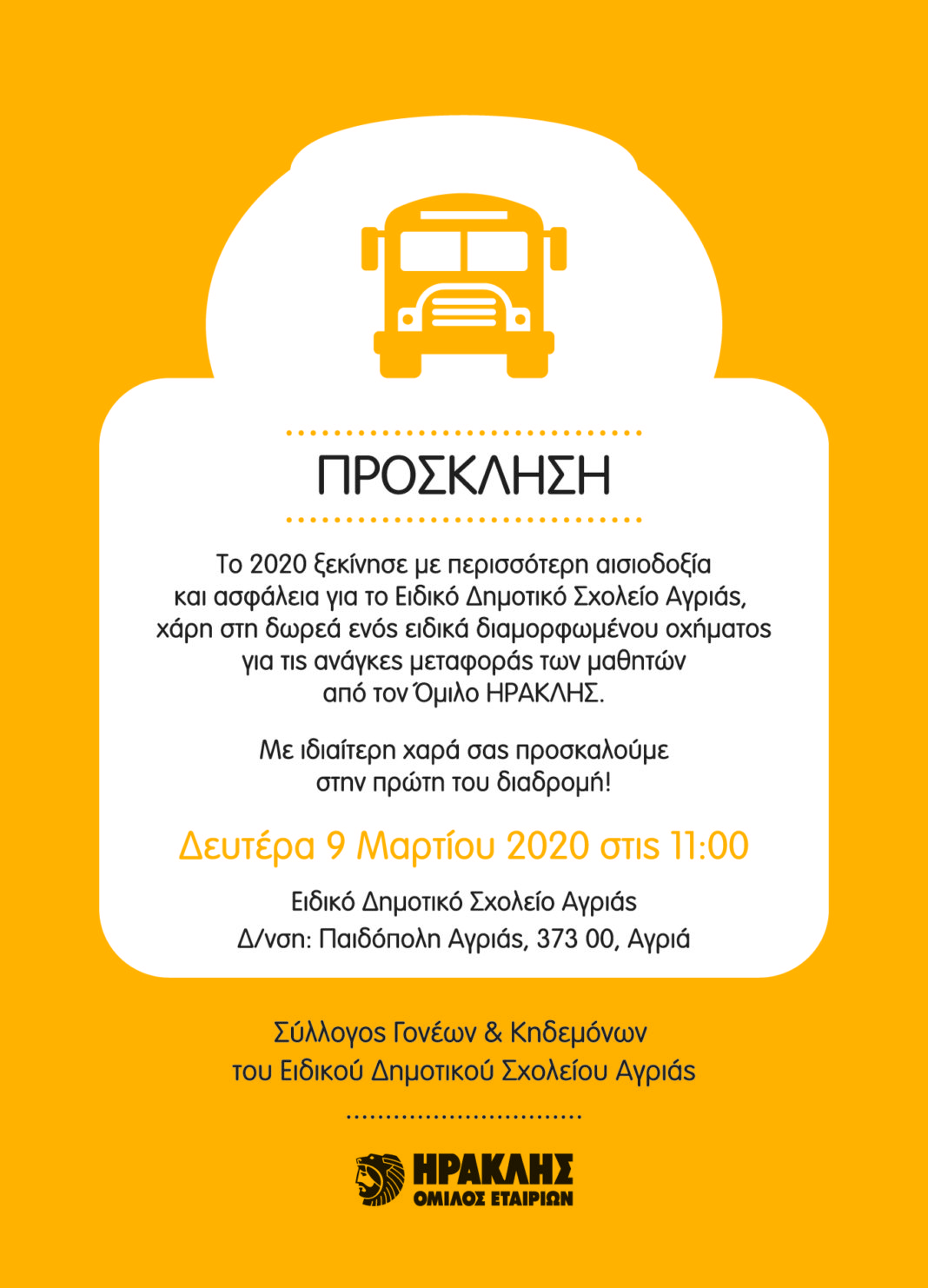 ΠΡΟΣΚΛΗΣΗ

Το 2020 ξεκίνησε με περισσότερη αισιοδοξία και ασφάλεια για το Ειδικό Δημοτικό Σχολείο Αγριάς, χάρη στη δωρεά ενός ειδικά διαμορφωμένου οχήματος για τις ανάγκες μεταφοράς των μαθητών από τον Όμιλο ΗΡΑΚΛΗΣ.

Με ιδιαίτερη χαρά σας προσκαλούμε στην πρώτη του διαδρομή!

Δευτέρα 9 Μαρτίου 2020 στις 11:00

Ειδικό Δημοτικό Σχολείο Αγριάς
Δ/νση: Παιδόπολη Αγριάς, 373 00, Αγριά

Σύλλογος Γονέων & Κηδεμόνων
του Ειδικού Δημοτικού Σχολείου Αγριάς

ΗΡΑΚΛΗΣ
ΟΜΙΛΟΣ ΕΤΑΙΡΙΩΝ